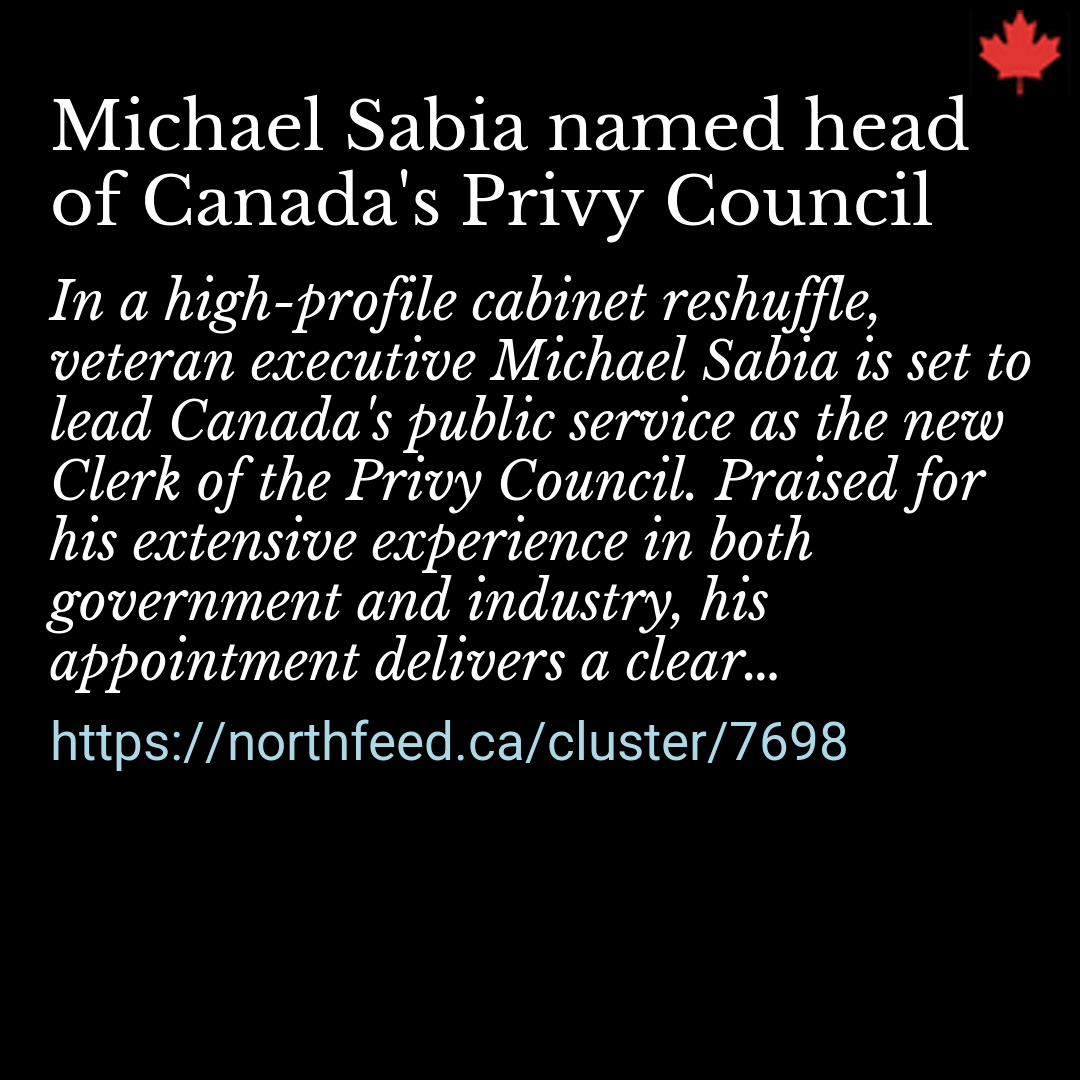 Michael Sabia named head of Canada's Privy Council

In a high-profile cabinet reshuffle, veteran executive Michael Sabia is set to lead Canada's public service as the new Clerk of the Privy Council. Praised for his extensive experience in both government and industry, his appointment delivers a clear...

https://northfeed.ca/cluster/7698